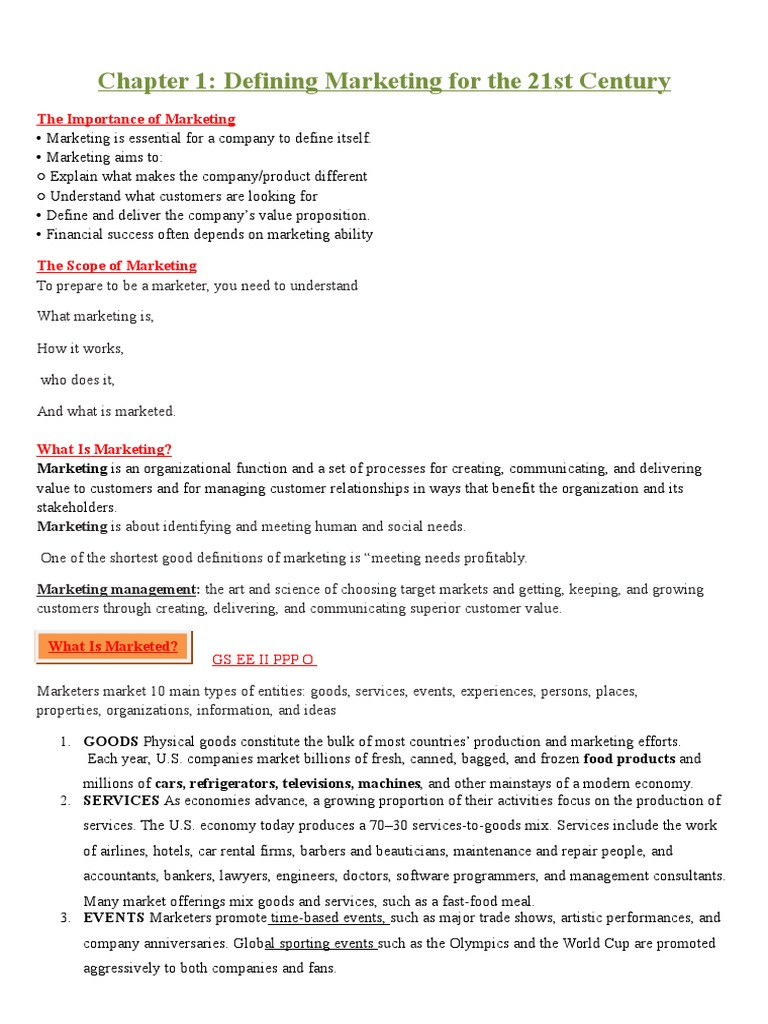 Chapter 1: Defining Marketing for the 21st Century

The Importance of Marketing
• Marketing is essential for a company to define itself.
• Marketing aims to:
○ Explain what makes the company/product different
○ Understand what customers are looking for
• Define and deliver the company's value proposition.
• Financial success often depends on marketing ability

The Scope of Marketing
To prepare to be a marketer, you need to understand

What marketing is,

How it works,

who does it,

And what is marketed.

What Is Marketing?
Marketing is an organizational function and a set of processes for creating, communicating, and delivering value to customers and for managing customer relationships in ways that benefit the organization and its stakeholders.
Marketing is about identifying and meeting human and social needs.

One of the shortest good definitions of marketing is "meeting needs profitably.

Marketing management: the art and science of choosing target markets and getting, keeping, and growing customers through creating, delivering, and communicating superior customer value.

What Is Marketed?

GS EE II PPP O

Marketers market 10 main types of entities: goods, services, events, experiences, persons, places, properties, organizations, information, and ideas

1. GOODS Physical goods constitute the bulk of most countries' production and marketing efforts. Each year, U.S. companies market billions of fresh, canned, bagged, and frozen food products and millions of cars, refrigerators, televisions, machines, and other mainstays of a modern economy.
2. SERVICES As economies advance, a growing proportion of their activities focus on the production of services. The U.S. economy today produces a 70–30 services-to-goods mix. Services include the work of airlines, hotels, car rental firms, barbers and beauticians, maintenance and repair people, and accountants, bankers, lawyers, engineers, doctors, software programmers, and management consultants. Many market offerings mix goods and services, such as a fast-food meal.
3. EVENTS Marketers promote time-based events, such as major trade shows, artistic performances, and company anniversaries. Global sporting events such as the Olympics and the World Cup are promoted aggressively to both companies and fans.